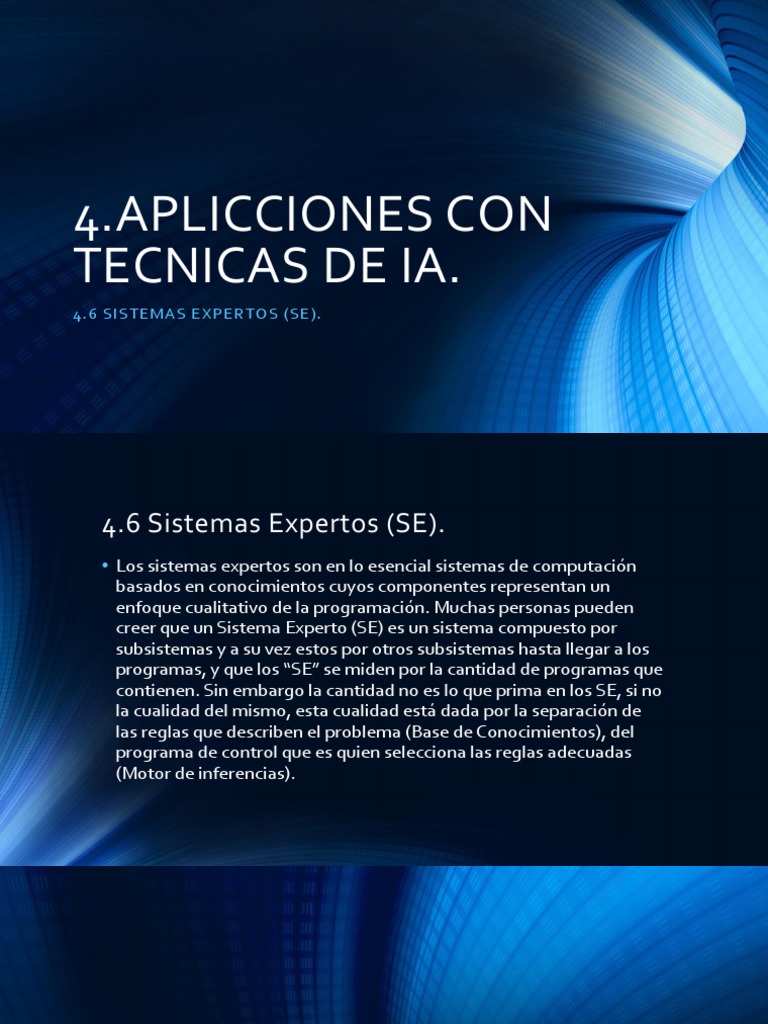 4.APLICCIONES CON TECNICAS DE IA.

4.6 SISTEMAS EXPERTOS (SE).

4.6 Sistemas Expertos (SE).

• Los sistemas expertos son en lo esencial sistemas de computación basados en conocimientos cuyos componentes representan un enfoque cualitativo de la programación. Muchas personas pueden creer que un Sistema Experto (SE) es un sistema compuesto por subsistemas y a su vez estos por otros subsistemas hasta llegar a los programas, y que los "SE" se miden por la cantidad de programas que contienen. Sin embargo la cantidad no es lo que prima en los SE, si no la cualidad del mismo, esta cualidad está dada por la separación de las reglas que describen el problema (Base de Conocimientos), del programa de control que es quien selecciona las reglas adecuadas (Motor de inferencias).